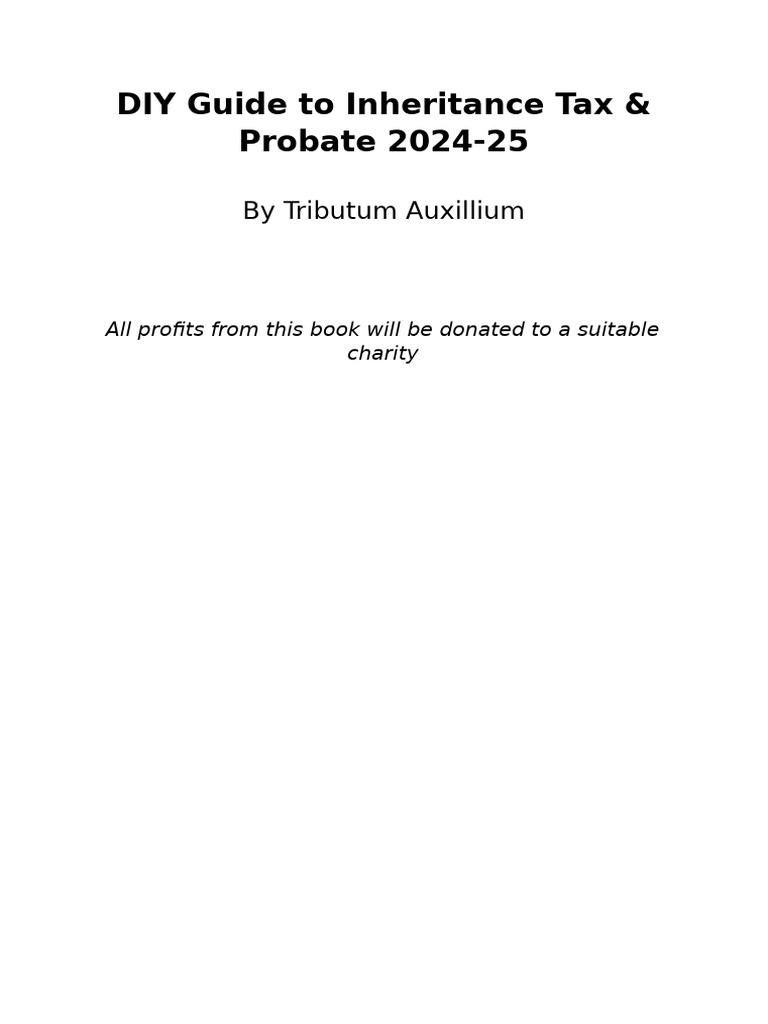 DIY Guide to Inheritance Tax & Probate 2024-25

By Tributum Auxillium

All profits from this book will be donated to a suitable charity